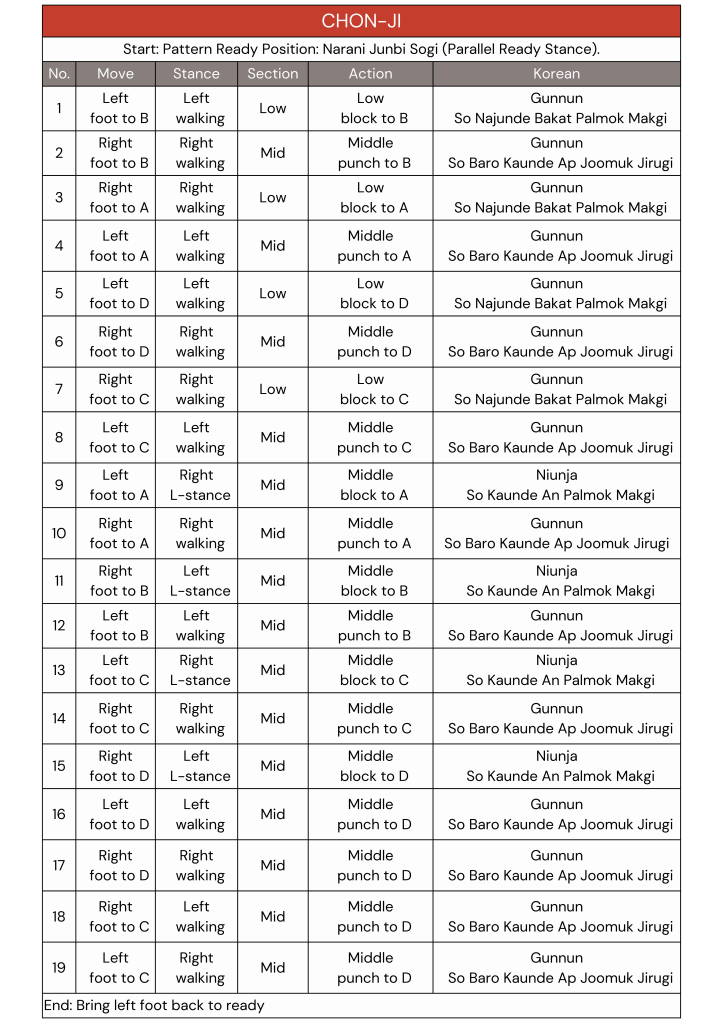 CHON-JI

Start: Pattern Ready Position: Narani Junbi Sogi (Parallel Ready Stance).

| No. | Move | Stance | Section | Action | Korean |
|---|---|---|---|---|---|
| 1 | Left foot to B | Left walking | Low | Low block to B | Gunnun So Najunde Bakat Palmok Makgi |
| 2 | Right foot to B | Right walking | Mid | Middle punch to B | Gunnun So Baro Kaunde Ap Joomuk Jirugi |
| 3 | Right foot to A | Right walking | Low | Low block to A | Gunnun So Najunde Bakat Palmok Makgi |
| 4 | Left foot to A | Left walking | Mid | Middle punch to A | Gunnun So Baro Kaunde Ap Joomuk Jirugi |
| 5 | Left foot to D | Left walking | Low | Low block to D | Gunnun So Najunde Bakat Palmok Makgi |
| 6 | Right foot to D | Right walking | Mid | Middle punch to D | Gunnun So Baro Kaunde Ap Joomuk Jirugi |
| 7 | Right foot to C | Right walking | Low | Low block to C | Gunnun So Najunde Bakat Palmok Makgi |
| 8 | Left foot to C | Left walking | Mid | Middle punch to C | Gunnun So Baro Kaunde Ap Joomuk Jirugi |
| 9 | Left foot to A | Right L-stance | Mid | Middle block to A | Niunja So Kaunde An Palmok Makgi |
| 10 | Right foot to A | Right walking | Mid | Middle punch to A | Gunnun So Baro Kaunde Ap Joomuk Jirugi |
| 11 | Right foot to B | Left L-stance | Mid | Middle block to B | Niunja So Kaunde An Palmok Makgi |
| 12 | Left foot to B | Left walking | Mid | Middle punch to B | Gunnun So Baro Kaunde Ap Joomuk Jirugi |
| 13 | Left foot to C | Right L-stance | Mid | Middle block to C | Niunja So Kaunde An Palmok Makgi |
| 14 | Right foot to C | Right walking | Mid | Middle punch to C | Gunnun So Baro Kaunde Ap Joomuk Jirugi |
| 15 | Right foot to D | Left L-stance | Mid | Middle block to D | Niunja So Kaunde An Palmok Makgi |
| 16 | Left foot to D | Left walking | Mid | Middle punch to D | Gunnun So Baro Kaunde Ap Joomuk Jirugi |
| 17 | Right foot to D | Right walking | Mid | Middle punch to D | Gunnun So Baro Kaunde Ap Joomuk Jirugi |
| 18 | Right foot to C | Left walking | Mid | Middle punch to D | Gunnun So Baro Kaunde Ap Joomuk Jirugi |
| 19 | Left foot to C | Right walking | Mid | Middle punch to D | Gunnun So Baro Kaunde Ap Joomuk Jirugi |

End: Bring left foot back to ready